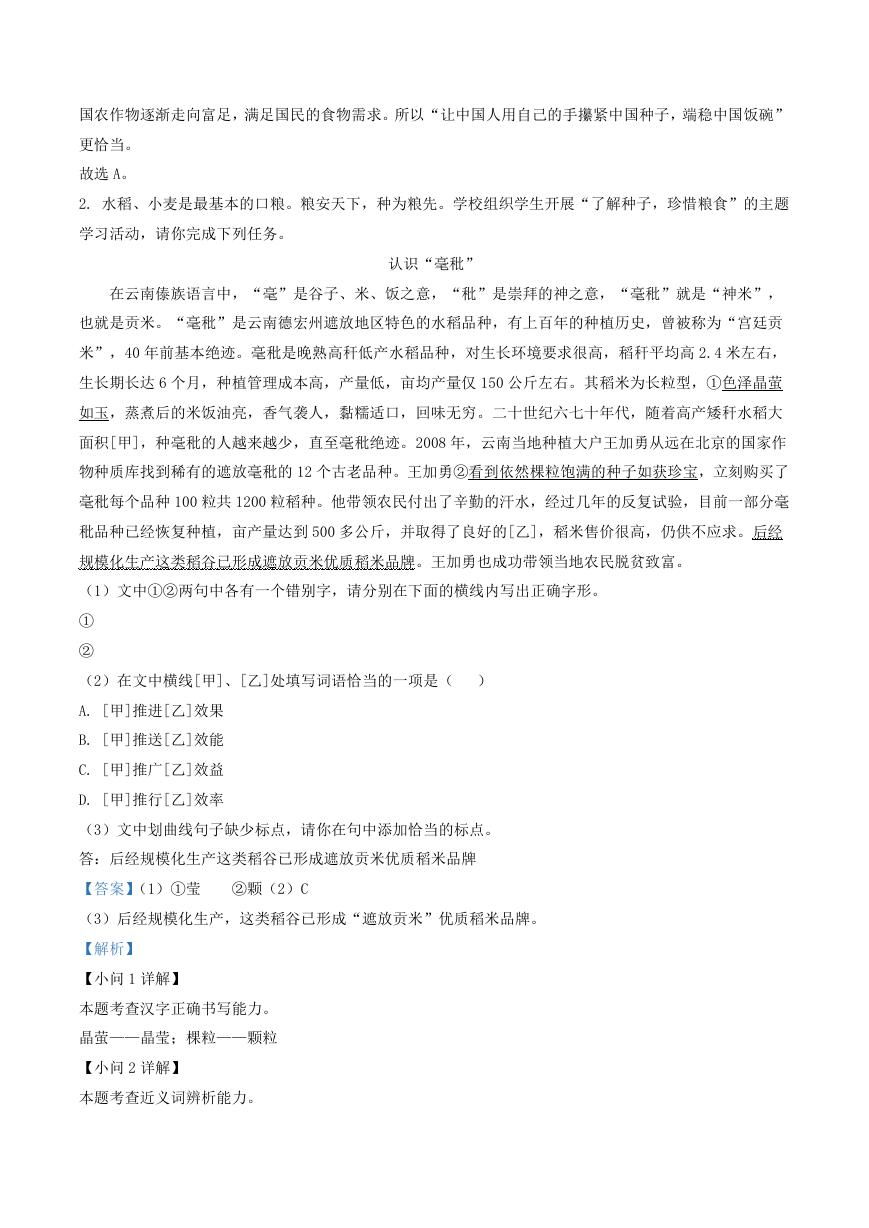 国农作物逐渐走向富足，满足国民的食物需求。所以“让中国人用自己的手攥紧中国种子，端稳中国饭碗”更恰当。
故选 A。
2. 水稻、小麦是最基本的口粮。粮安天下，种为粮先。学校组织学生开展“了解种子，珍惜粮食”的主题学习活动，请你完成下列任务。

认识“毫秕”

在云南傣族语言中，“毫”是谷子、米、饭之意，“秕”是崇拜的神之意，“毫秕”就是“神米”，也就是贡米。“毫秕”是云南德宏州遮放地区特色的水稻品种，有上百年的种植历史，曾被称为“宫廷贡米”，40 年前基本绝迹。毫秕是晚熟高秆低产水稻品种，对生长环境要求很高，稻秆平均高 2.4 米左右，生长期长达 6 个月，种植管理成本高，产量低，亩均产量仅 150 公斤左右。其稻米为长粒型，①色泽晶萤如玉，蒸煮后的米饭油亮，香气袭人，黏糯适口，回味无穷。二十世纪六七十年代，随着高产矮秆水稻大面积[甲]，种毫秕的人越来越少，直至毫秕绝迹。2008 年，云南当地种植大户王加勇从远在北京的国家作物种质库找到稀有的遮放毫秕的 12 个古老品种。王加勇②看到依然棵粒饱满的种子如获珍宝，立刻购买了毫秕每个品种 100 粒共 1200 粒稻种。他带领农民付出了辛勤的汗水，经过几年的反复试验，目前一部分毫秕品种已经恢复种植，亩产量达到 500 多公斤，并取得了良好的[乙]，稻米售价很高，仍供不应求。后经规模化生产这类稻谷已形成遮放贡米优质稻米品牌。王加勇也成功带领当地农民脱贫致富。
（1）文中①②两句中各有一个错别字，请分别在下面的横线内写出正确字形。
①
②
（2）在文中横线[甲]、[乙]处填写词语恰当的一项是（　）
A. [甲]推进[乙]效果
B. [甲]推送[乙]效能
C. [甲]推广[乙]效益
D. [甲]推行[乙]效率
（3）文中划曲线句子缺少标点，请你在句中添加恰当的标点。
答：后经规模化生产这类稻谷已形成遮放贡米优质稻米品牌
【答案】（1）①莹　②颗（2）C
（3）后经规模化生产，这类稻谷已形成“遮放贡米”优质稻米品牌。
【解析】
【小问 1 详解】
本题考查汉字正确书写能力。
晶萤——晶莹；棵粒——颗粒
【小问 2 详解】
本题考查近义词辨析能力。